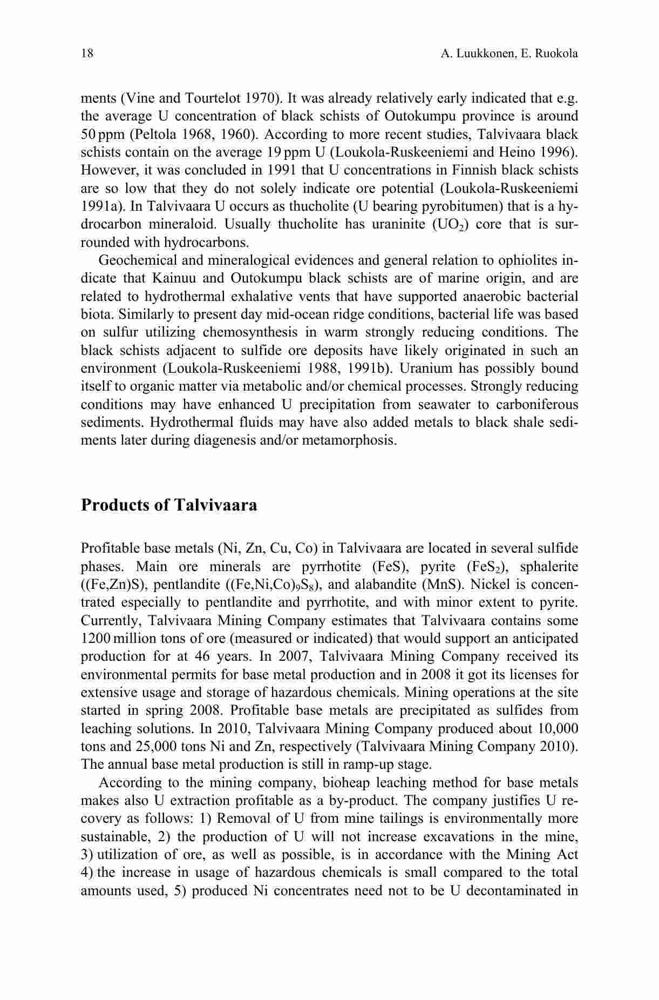 18 A. Luukkonen, E. Ruokola

ments (Vine and Tourtelot 1970). It was already relatively early indicated that e.g. the average U concentration of black schists of Outokumpu province is around 50 ppm (Peltola 1968, 1960). According to more recent studies, Talvivaara black schists contain on the average 19 ppm U (Loukola-Ruskeeniemi and Heino 1996). However, it was concluded in 1991 that U concentrations in Finnish black schists are so low that they do not solely indicate ore potential (Loukola-Ruskeeniemi 1991a). In Talvivaara U occurs as thucholite (U bearing pyrobitumen) that is a hydrocarbon mineraloid. Usually thucholite has uraninite ($UO_2$) core that is surrounded with hydrocarbons.

Geochemical and mineralogical evidences and general relation to ophiolites indicate that Kainuu and Outokumpu black schists are of marine origin, and are related to hydrothermal exhalative vents that have supported anaerobic bacterial biota. Similarly to present day mid-ocean ridge conditions, bacterial life was based on sulfur utilizing chemosynthesis in warm strongly reducing conditions. The black schists adjacent to sulfide ore deposits have likely originated in such an environment (Loukola-Ruskeeniemi 1988, 1991b). Uranium has possibly bound itself to organic matter via metabolic and/or chemical processes. Strongly reducing conditions may have enhanced U precipitation from seawater to carboniferous sediments. Hydrothermal fluids may have also added metals to black shale sediments later during diagenesis and/or metamorphosis.

Products of Talvivaara

Profitable base metals (Ni, Zn, Cu, Co) in Talvivaara are located in several sulfide phases. Main ore minerals are pyrrhotite (FeS), pyrite ($FeS_2$), sphalerite ((Fe,Zn)S), pentlandite ($(Fe,Ni,Co)_9S_8$), and alabandite (MnS). Nickel is concentrated especially to pentlandite and pyrrhotite, and with minor extent to pyrite. Currently, Talvivaara Mining Company estimates that Talvivaara contains some 1200 million tons of ore (measured or indicated) that would support an anticipated production for at 46 years. In 2007, Talvivaara Mining Company received its environmental permits for base metal production and in 2008 it got its licenses for extensive usage and storage of hazardous chemicals. Mining operations at the site started in spring 2008. Profitable base metals are precipitated as sulfides from leaching solutions. In 2010, Talvivaara Mining Company produced about 10,000 tons and 25,000 tons Ni and Zn, respectively (Talvivaara Mining Company 2010). The annual base metal production is still in ramp-up stage.

According to the mining company, bioheap leaching method for base metals makes also U extraction profitable as a by-product. The company justifies U recovery as follows: 1) Removal of U from mine tailings is environmentally more sustainable, 2) the production of U will not increase excavations in the mine, 3) utilization of ore, as well as possible, is in accordance with the Mining Act 4) the increase in usage of hazardous chemicals is small compared to the total amounts used, 5) produced Ni concentrates need not to be U decontaminated in